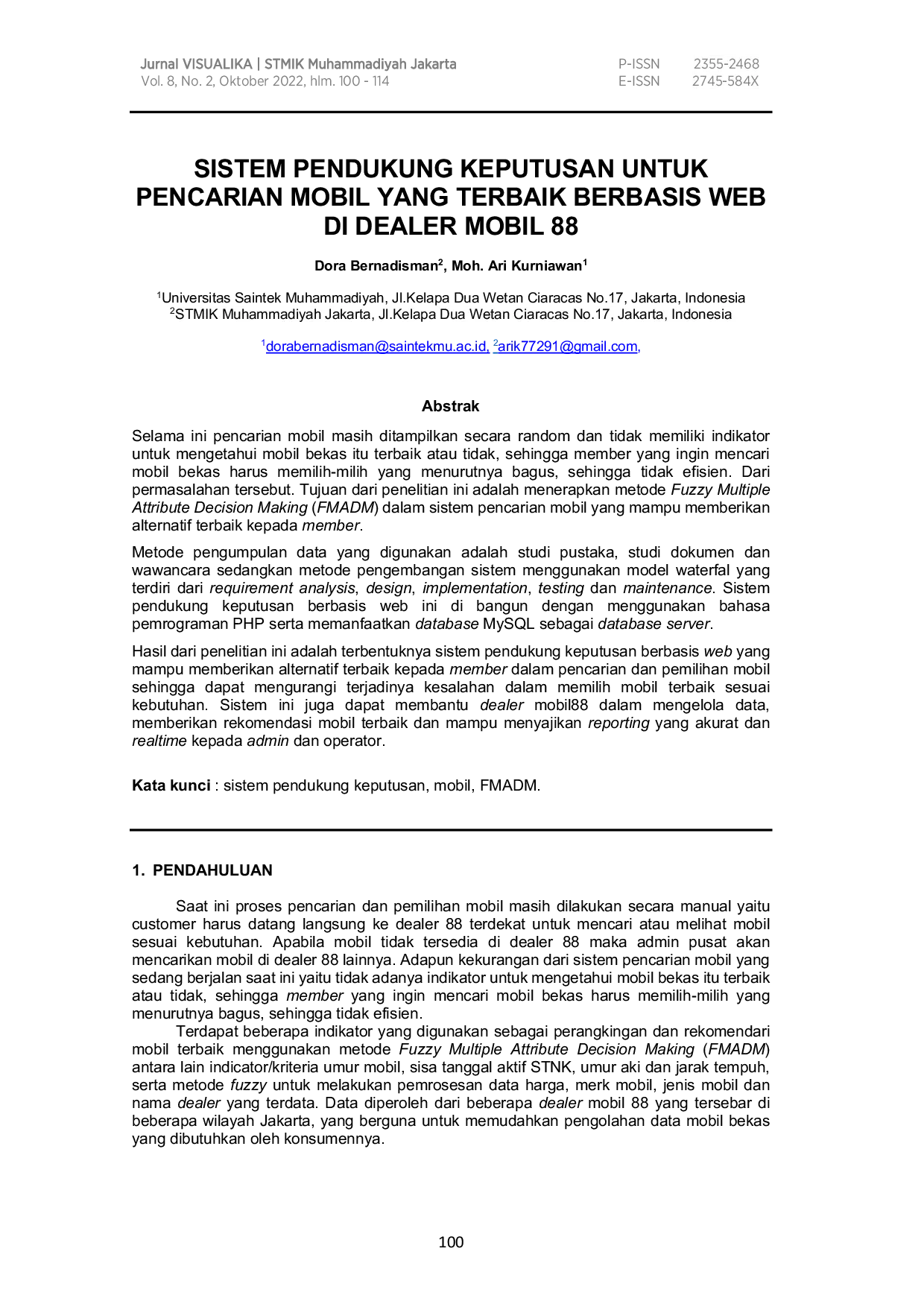 Jurnal VISUALIKA | STMIK Muhammadiyah Jakarta
Vol. 8, No. 2, Oktober 2022, hlm. 100 - 114

P-ISSN 2355-2468
E-ISSN 2745-584X

SISTEM PENDUKUNG KEPUTUSAN UNTUK PENCARIAN MOBIL YANG TERBAIK BERBASIS WEB DI DEALER MOBIL 88

Dora Bernadisman$^2$, Moh. Ari Kurniawan$^1$

$^1$Universitas Saintek Muhammadiyah, Jl.Kelapa Dua Wetan Ciaracas No.17, Jakarta, Indonesia
$^2$STMIK Muhammadiyah Jakarta, Jl.Kelapa Dua Wetan Ciaracas No.17, Jakarta, Indonesia

$^1$dorabernadisman@saintekmu.ac.id, $^2$arik77291@gmail.com,

Abstrak

Selama ini pencarian mobil masih ditampilkan secara random dan tidak memiliki indikator untuk mengetahui mobil bekas itu terbaik atau tidak, sehingga member yang ingin mencari mobil bekas harus memilih-milih yang menurutnya bagus, sehingga tidak efisien. Dari permasalahan tersebut. Tujuan dari penelitian ini adalah menerapkan metode Fuzzy Multiple Attribute Decision Making (FMADM) dalam sistem pencarian mobil yang mampu memberikan alternatif terbaik kepada member.

Metode pengumpulan data yang digunakan adalah studi pustaka, studi dokumen dan wawancara sedangkan metode pengembangan sistem menggunakan model waterfal yang terdiri dari requirement analysis, design, implementation, testing dan maintenance. Sistem pendukung keputusan berbasis web ini di bangun dengan menggunakan bahasa pemrograman PHP serta memanfaatkan database MySQL sebagai database server.

Hasil dari penelitian ini adalah terbentuknya sistem pendukung keputusan berbasis web yang mampu memberikan alternatif terbaik kepada member dalam pencarian dan pemilihan mobil sehingga dapat mengurangi terjadinya kesalahan dalam memilih mobil terbaik sesuai kebutuhan. Sistem ini juga dapat membantu dealer mobil88 dalam mengelola data, memberikan rekomendasi mobil terbaik dan mampu menyajikan reporting yang akurat dan realtime kepada admin dan operator.

Kata kunci : sistem pendukung keputusan, mobil, FMADM.

1. PENDAHULUAN

Saat ini proses pencarian dan pemilihan mobil masih dilakukan secara manual yaitu customer harus datang langsung ke dealer 88 terdekat untuk mencari atau melihat mobil sesuai kebutuhan. Apabila mobil tidak tersedia di dealer 88 maka admin pusat akan mencarikan mobil di dealer 88 lainnya. Adapun kekurangan dari sistem pencarian mobil yang sedang berjalan saat ini yaitu tidak adanya indikator untuk mengetahui mobil bekas itu terbaik atau tidak, sehingga member yang ingin mencari mobil bekas harus memilih-milih yang menurutnya bagus, sehingga tidak efisien.

Terdapat beberapa indikator yang digunakan sebagai perangkingan dan rekomendari mobil terbaik menggunakan metode Fuzzy Multiple Attribute Decision Making (FMADM) antara lain indicator/kriteria umur mobil, sisa tanggal aktif STNK, umur aki dan jarak tempuh, serta metode fuzzy untuk melakukan pemrosesan data harga, merk mobil, jenis mobil dan nama dealer yang terdata. Data diperoleh dari beberapa dealer mobil 88 yang tersebar di beberapa wilayah Jakarta, yang berguna untuk memudahkan pengolahan data mobil bekas yang dibutuhkan oleh konsumennya.

100